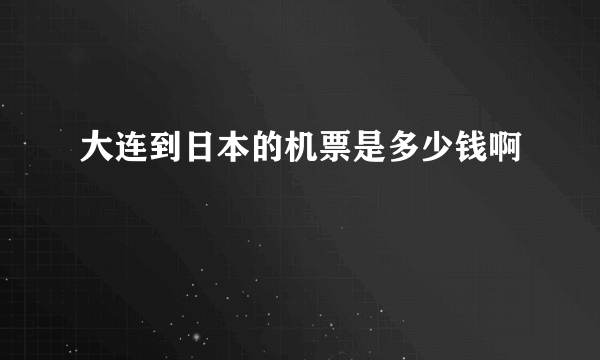 大连到日本的机票是多少钱啊